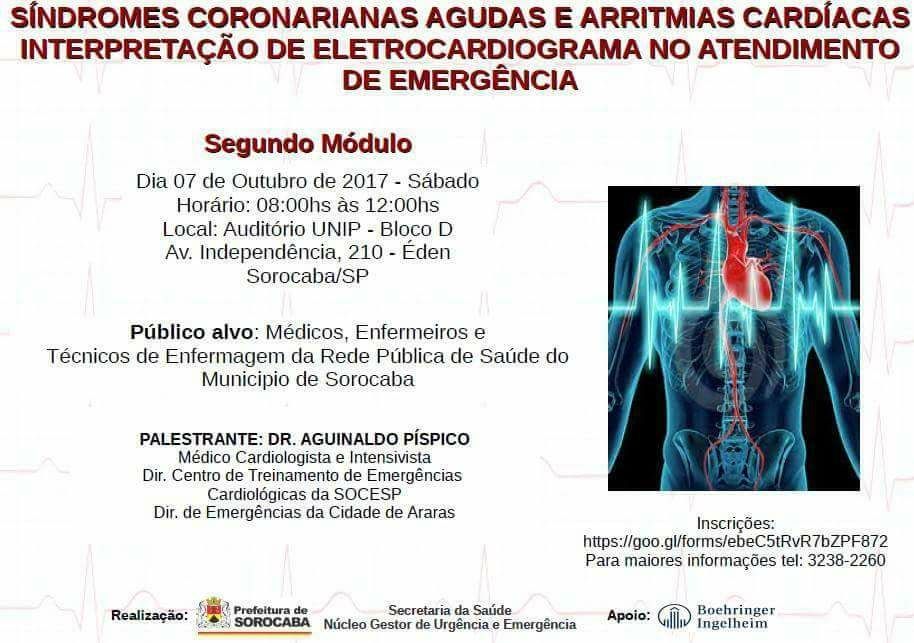 SÍNDROMES CORONARIANAS AGUDAS E ARRITMIAS CARDÍACAS
INTERPRETAÇÃO DE ELETROCARDIOGRAMA NO ATENDIMENTO DE EMERGÊNCIA

Segundo Módulo

Dia 07 de Outubro de 2017 - Sábado
Horário: 08:00hs às 12:00hs
Local: Auditório UNIP - Bloco D
Av. Independência, 210 - Éden
Sorocaba/SP

Público alvo: Médicos, Enfermeiros e Técnicos de Enfermagem da Rede Pública de Saúde do Municipio de Sorocaba

PALESTRANTE: DR. AGUINALDO PÍSPICO
Médico Cardiologista e Intensivista
Dir. Centro de Treinamento de Emergências Cardiológicas da SOCESP
Dir. de Emergências da Cidade de Araras

Inscrições:
https://goo.gl/forms/ebeC5tRvR7bZPF872
Para maiores informações tel: 3238-2260

Realização: Prefeitura de SOROCABA

Secretaria da Saúde
Núcleo Gestor de Urgência e Emergência

Apoio: Boehringer Ingelheim